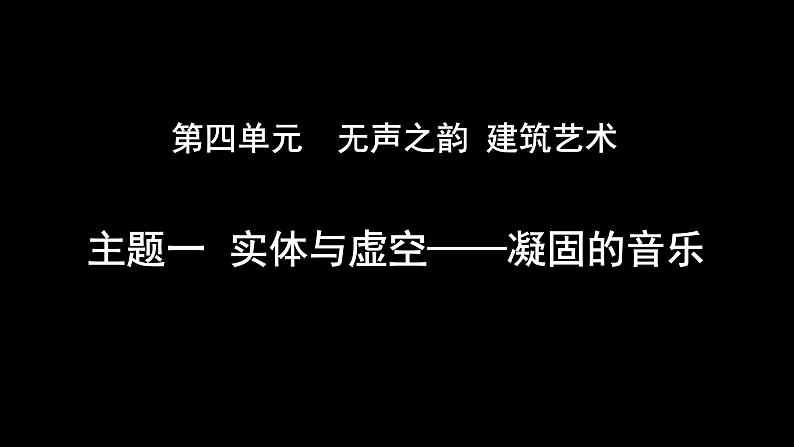 第四单元　无声之韵　建筑艺术

主题一　实体与虚空——凝固的音乐